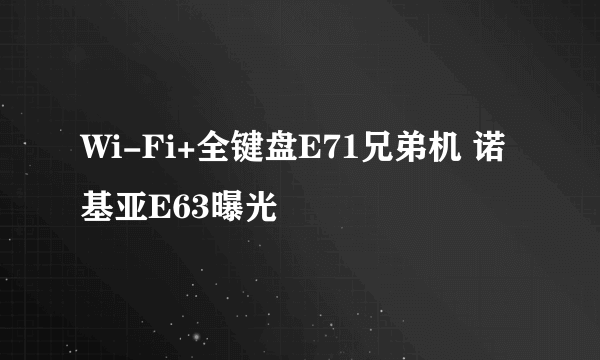 Wi-Fi+全键盘E71兄弟机 诺基亚E63曝光